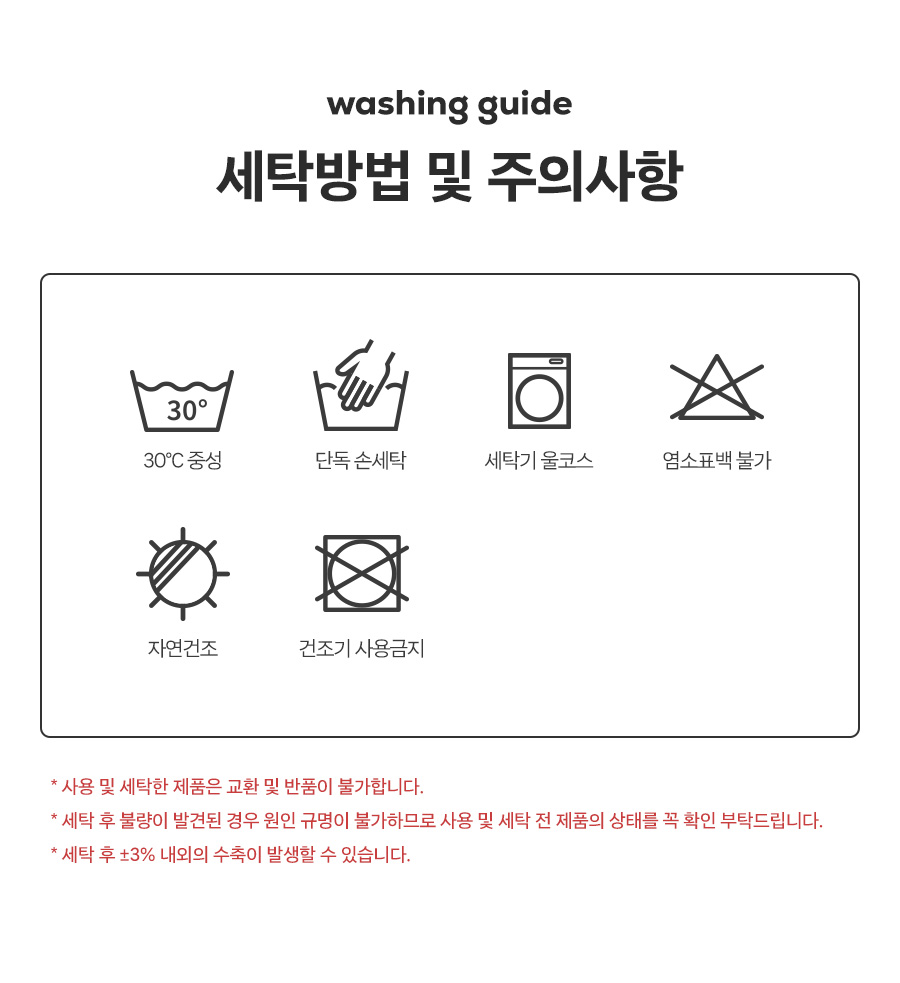 washing guide

세탁방법 및 주의사항

30°

30℃ 중성

단독 손세탁

세탁기 울코스

염소표백 불가

자연건조

건조기 사용금지

* 사용 및 세탁한 제품은 교환 및 반품이 불가합니다.

* 세탁 후 불량이 발견된 경우 원인 규명이 불가하므로 사용 및 세탁 전 제품의 상태를 꼭 확인 부탁드립니다.

* 세탁 후 ±3% 내외의 수축이 발생할 수 있습니다.